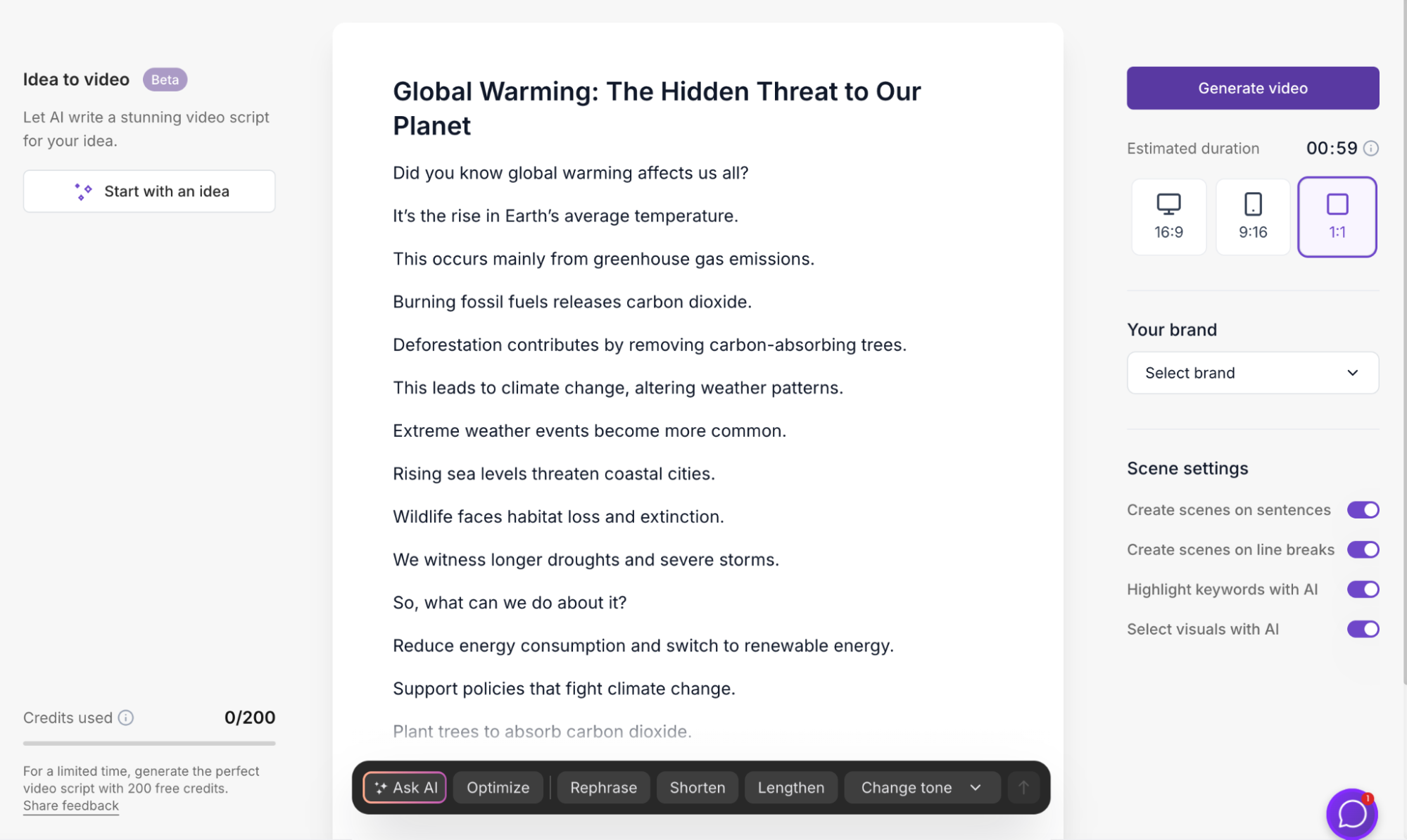 Idea to video Beta

Let AI write a stunning video script for your idea.

Start with an idea

Credits used 0/200

For a limited time, generate the perfect video script with 200 free credits.
Share feedback

Global Warming: The Hidden Threat to Our Planet

Did you know global warming affects us all?

It's the rise in Earth's average temperature.

This occurs mainly from greenhouse gas emissions.

Burning fossil fuels releases carbon dioxide.

Deforestation contributes by removing carbon-absorbing trees.

This leads to climate change, altering weather patterns.

Extreme weather events become more common.

Rising sea levels threaten coastal cities.

Wildlife faces habitat loss and extinction.

We witness longer droughts and severe storms.

So, what can we do about it?

Reduce energy consumption and switch to renewable energy.

Support policies that fight climate change.

Plant trees to absorb carbon dioxide.

Ask AI Optimize Rephrase Shorten Lengthen Change tone

Generate video

Estimated duration 00:59

16:9 9:16 1:1

Your brand

Select brand

Scene settings

Create scenes on sentences

Create scenes on line breaks

Highlight keywords with AI

Select visuals with AI

1